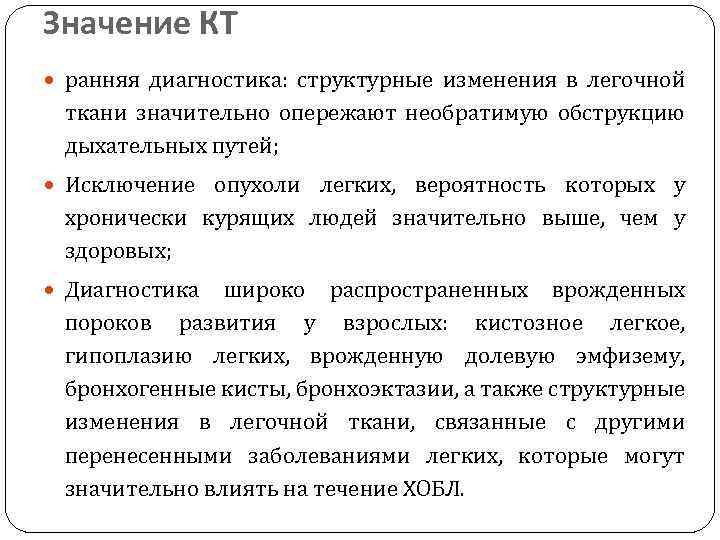 Значение КТ

ранняя диагностика: структурные изменения в легочной ткани значительно опережают необратимую обструкцию дыхательных путей;

Исключение опухоли легких, вероятность которых у хронически курящих людей значительно выше, чем у здоровых;

Диагностика широко распространенных врожденных пороков развития у взрослых: кистозное легкое, гипоплазию легких, врожденную долевую эмфизему, бронхогенные кисты, бронхоэктазии, а также структурные изменения в легочной ткани, связанные с другими перенесенными заболеваниями легких, которые могут значительно влиять на течение ХОБЛ.